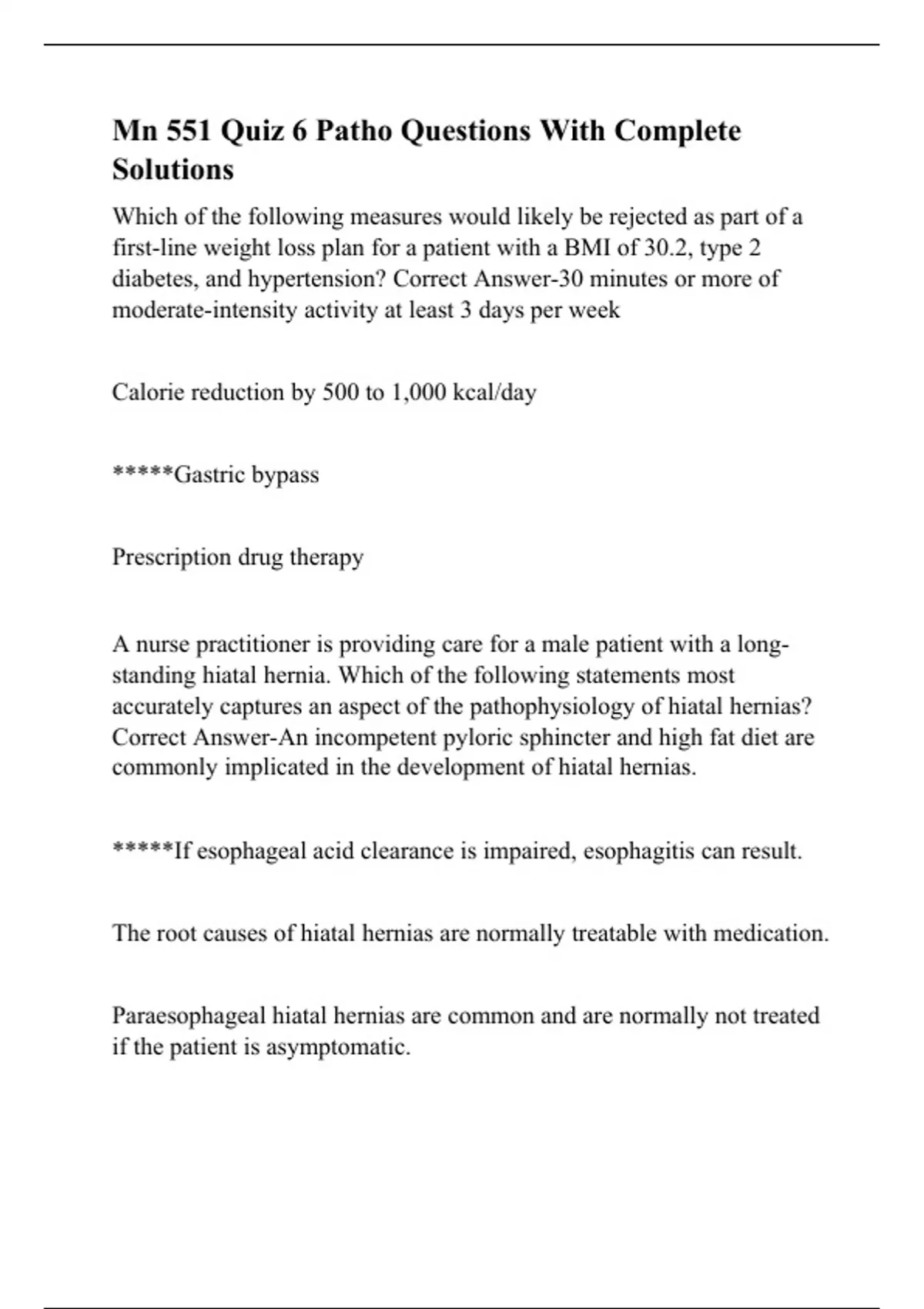 Mn 551 Quiz 6 Patho Questions With Complete Solutions

Which of the following measures would likely be rejected as part of a first-line weight loss plan for a patient with a BMI of 30.2, type 2 diabetes, and hypertension? Correct Answer-30 minutes or more of moderate-intensity activity at least 3 days per week

Calorie reduction by 500 to 1,000 kcal/day

*****Gastric bypass

Prescription drug therapy

A nurse practitioner is providing care for a male patient with a long-standing hiatal hernia. Which of the following statements most accurately captures an aspect of the pathophysiology of hiatal hernias? Correct Answer-An incompetent pyloric sphincter and high fat diet are commonly implicated in the development of hiatal hernias.

*****If esophageal acid clearance is impaired, esophagitis can result.

The root causes of hiatal hernias are normally treatable with medication.

Paraesophageal hiatal hernias are common and are normally not treated if the patient is asymptomatic.